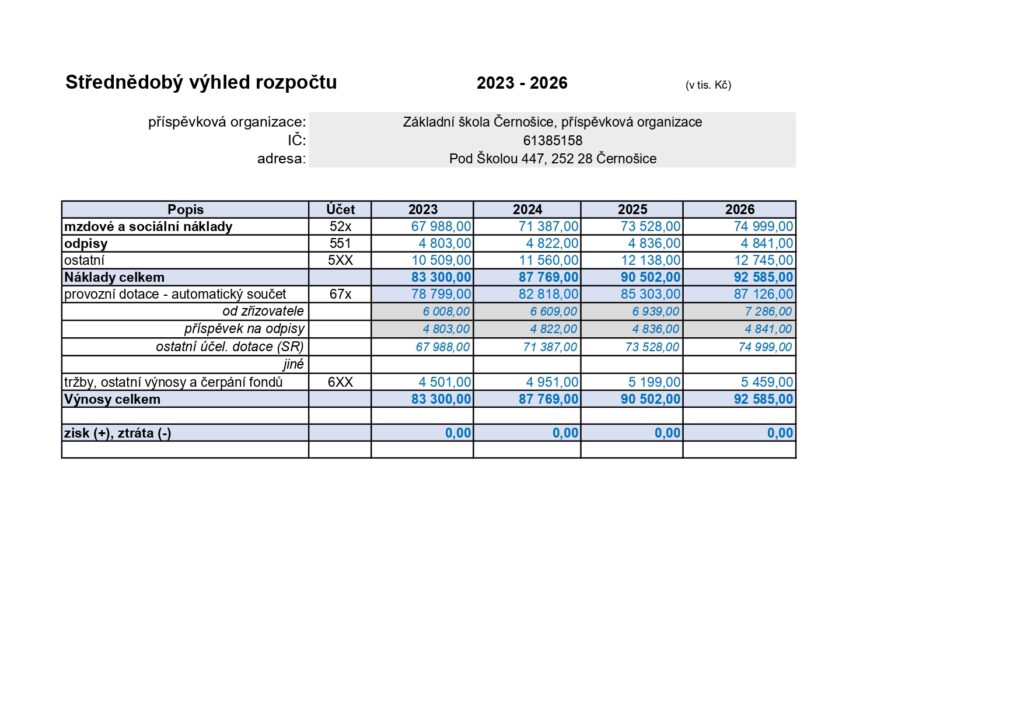 Střednědobý výhled rozpočtu 2023 - 2026 (v tis. Kč)

příspěvková organizace: Základní škola Černošice, příspěvková organizace
IČ: 61385158
adresa: Pod Školou 447, 252 28 Černošice

| Popis | Účet | 2023 | 2024 | 2025 | 2026 |
|---|---|---|---|---|---|
| mzdové a sociální náklady | 52x | 67 988,00 | 71 387,00 | 73 528,00 | 74 999,00 |
| odpisy | 551 | 4 803,00 | 4 822,00 | 4 836,00 | 4 841,00 |
| ostatní | 5XX | 10 509,00 | 11 560,00 | 12 138,00 | 12 745,00 |
| Náklady celkem | | 83 300,00 | 87 769,00 | 90 502,00 | 92 585,00 |
| provozní dotace - automatický součet | 67x | 78 799,00 | 82 818,00 | 85 303,00 | 87 126,00 |
| od zřizovatele | | 6 008,00 | 6 609,00 | 6 939,00 | 7 286,00 |
| příspěvek na odpisy | | 4 803,00 | 4 822,00 | 4 836,00 | 4 841,00 |
| ostatní účel. dotace (SR) | | 67 988,00 | 71 387,00 | 73 528,00 | 74 999,00 |
| jiné | | | | | |
| tržby, ostatní výnosy a čerpání fondů | 6XX | 4 501,00 | 4 951,00 | 5 199,00 | 5 459,00 |
| Výnosy celkem | | 83 300,00 | 87 769,00 | 90 502,00 | 92 585,00 |
| | | | | | |
| zisk (+), ztráta (-) | | 0,00 | 0,00 | 0,00 | 0,00 |
| | | | | | |